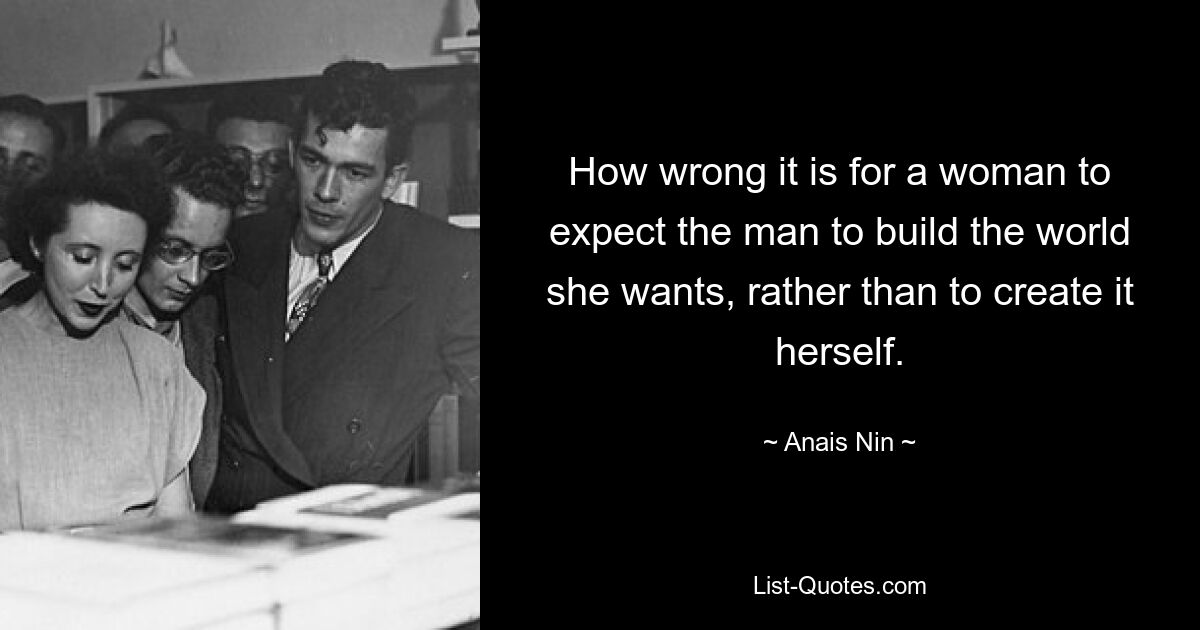 How wrong it is for a woman to expect the man to build the world she wants, rather than to create it herself.

~ Anais Nin ~

List-Quotes.com